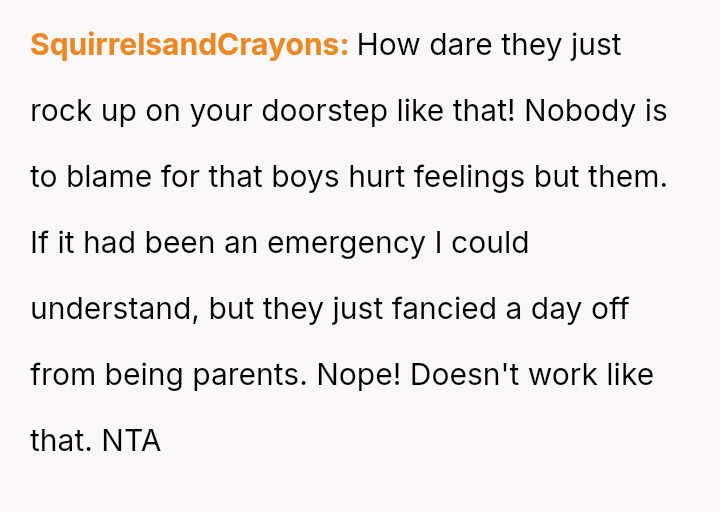 SquirrelsandCrayons: How dare they just rock up on your doorstep like that! Nobody is to blame for that boys hurt feelings but them. If it had been an emergency I could understand, but they just fancied a day off from being parents. Nope! Doesn't work like that. NTA